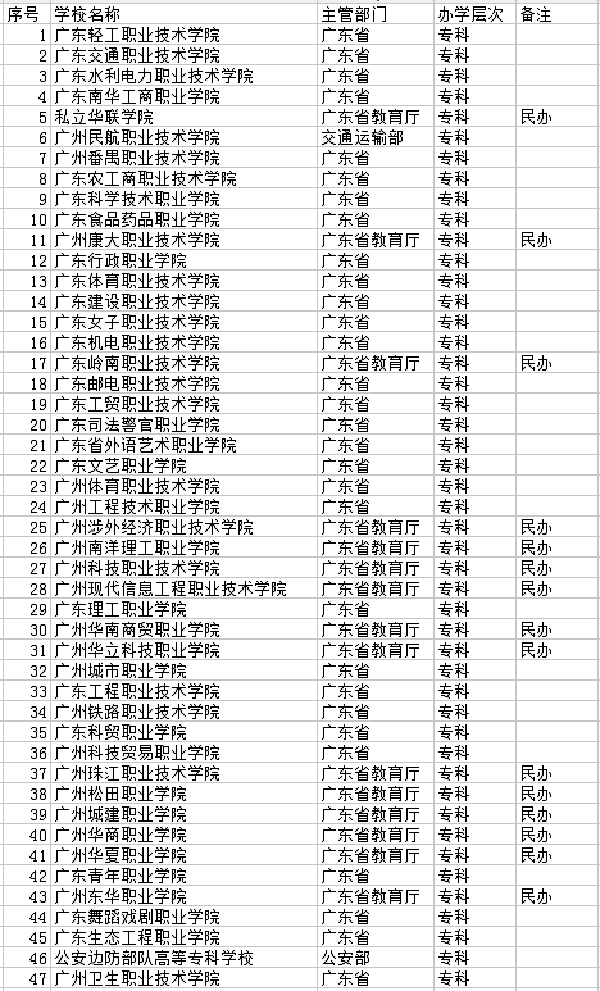 | 序号 | 学校名称 | 主管部门 | 办学层次 | 备注 |
|---|---|---|---|---|
| 1 | 广东轻工职业技术学院 | 广东省 | 专科 | |
| 2 | 广东交通职业技术学院 | 广东省 | 专科 | |
| 3 | 广东水利电力职业技术学院 | 广东省 | 专科 | |
| 4 | 广东南华工商职业学院 | 广东省 | 专科 | |
| 5 | 私立华联学院 | 广东省教育厅 | 专科 | 民办 |
| 6 | 广州民航职业技术学院 | 交通运输部 | 专科 | |
| 7 | 广州番禺职业技术学院 | 广东省 | 专科 | |
| 8 | 广东农工商职业技术学院 | 广东省 | 专科 | |
| 9 | 广东科学技术职业学院 | 广东省 | 专科 | |
| 10 | 广东食品药品职业学院 | 广东省 | 专科 | |
| 11 | 广州康大职业技术学院 | 广东省教育厅 | 专科 | 民办 |
| 12 | 广东行政职业学院 | 广东省 | 专科 | |
| 13 | 广东体育职业技术学院 | 广东省 | 专科 | |
| 14 | 广东建设职业技术学院 | 广东省 | 专科 | |
| 15 | 广东女子职业技术学院 | 广东省 | 专科 | |
| 16 | 广东机电职业技术学院 | 广东省 | 专科 | |
| 17 | 广东岭南职业技术学院 | 广东省教育厅 | 专科 | 民办 |
| 18 | 广东邮电职业技术学院 | 广东省 | 专科 | |
| 19 | 广东工贸职业技术学院 | 广东省 | 专科 | |
| 20 | 广东司法警官职业学院 | 广东省 | 专科 | |
| 21 | 广东省外语艺术职业学院 | 广东省 | 专科 | |
| 22 | 广东文艺职业学院 | 广东省 | 专科 | |
| 23 | 广州体育职业技术学院 | 广东省 | 专科 | |
| 24 | 广州工程技术职业学院 | 广东省 | 专科 | |
| 25 | 广州涉外经济职业技术学院 | 广东省教育厅 | 专科 | 民办 |
| 26 | 广州南洋理工职业学院 | 广东省教育厅 | 专科 | 民办 |
| 27 | 广州科技职业技术学院 | 广东省教育厅 | 专科 | 民办 |
| 28 | 广州现代信息工程职业技术学院 | 广东省教育厅 | 专科 | 民办 |
| 29 | 广东理工职业学院 | 广东省 | 专科 | |
| 30 | 广州华南商贸职业学院 | 广东省教育厅 | 专科 | 民办 |
| 31 | 广州华立科技职业学院 | 广东省教育厅 | 专科 | 民办 |
| 32 | 广州城市职业学院 | 广东省 | 专科 | |
| 33 | 广东工程职业技术学院 | 广东省 | 专科 | |
| 34 | 广州铁路职业技术学院 | 广东省 | 专科 | |
| 35 | 广东科贸职业学院 | 广东省 | 专科 | |
| 36 | 广州科技贸易职业学院 | 广东省 | 专科 | |
| 37 | 广州珠江职业技术学院 | 广东省教育厅 | 专科 | 民办 |
| 38 | 广州松田职业学院 | 广东省教育厅 | 专科 | 民办 |
| 39 | 广州城建职业学院 | 广东省教育厅 | 专科 | 民办 |
| 40 | 广州华商职业学院 | 广东省教育厅 | 专科 | 民办 |
| 41 | 广州华夏职业学院 | 广东省教育厅 | 专科 | 民办 |
| 42 | 广东青年职业学院 | 广东省 | 专科 | |
| 43 | 广州东华职业学院 | 广东省教育厅 | 专科 | 民办 |
| 44 | 广东舞蹈戏剧职业学院 | 广东省 | 专科 | |
| 45 | 广东生态工程职业学院 | 广东省 | 专科 | |
| 46 | 公安边防部队高等专科学校 | 公安部 | 专科 | |
| 47 | 广州卫生职业技术学院 | 广东省 | 专科 | |